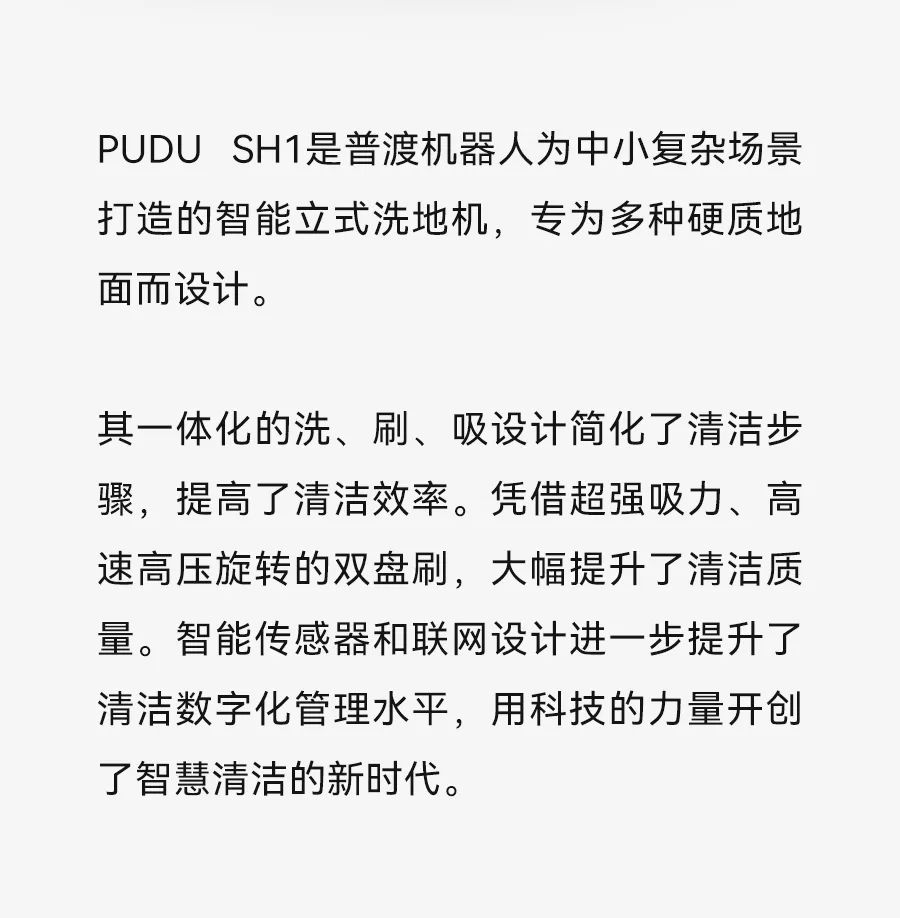 PUDU SH1是普渡机器人为中小复杂场景打造的智能立式洗地机，专为多种硬质地面而设计。

其一体化的洗、刷、吸设计简化了清洁步骤，提高了清洁效率。凭借超强吸力、高速高压旋转的双盘刷，大幅提升了清洁质量。智能传感器和联网设计进一步提升了清洁数字化管理水平，用科技的力量开创了智慧清洁的新时代。